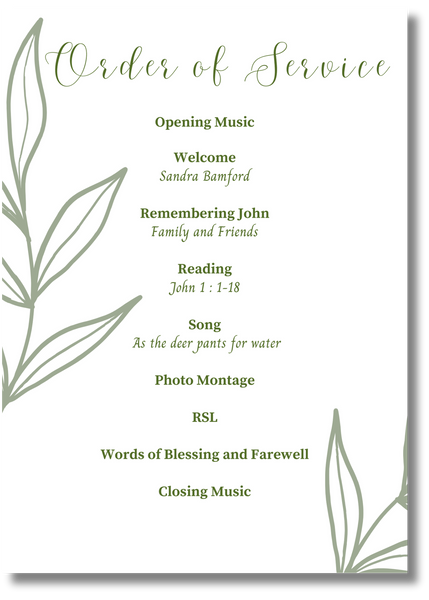 Order of Service

Opening Music

Welcome
Sandra Bamford

Remembering John
Family and Friends

Reading
John 1 : 1-18

Song
As the deer pants for water

Photo Montage

RSL

Words of Blessing and Farewell

Closing Music